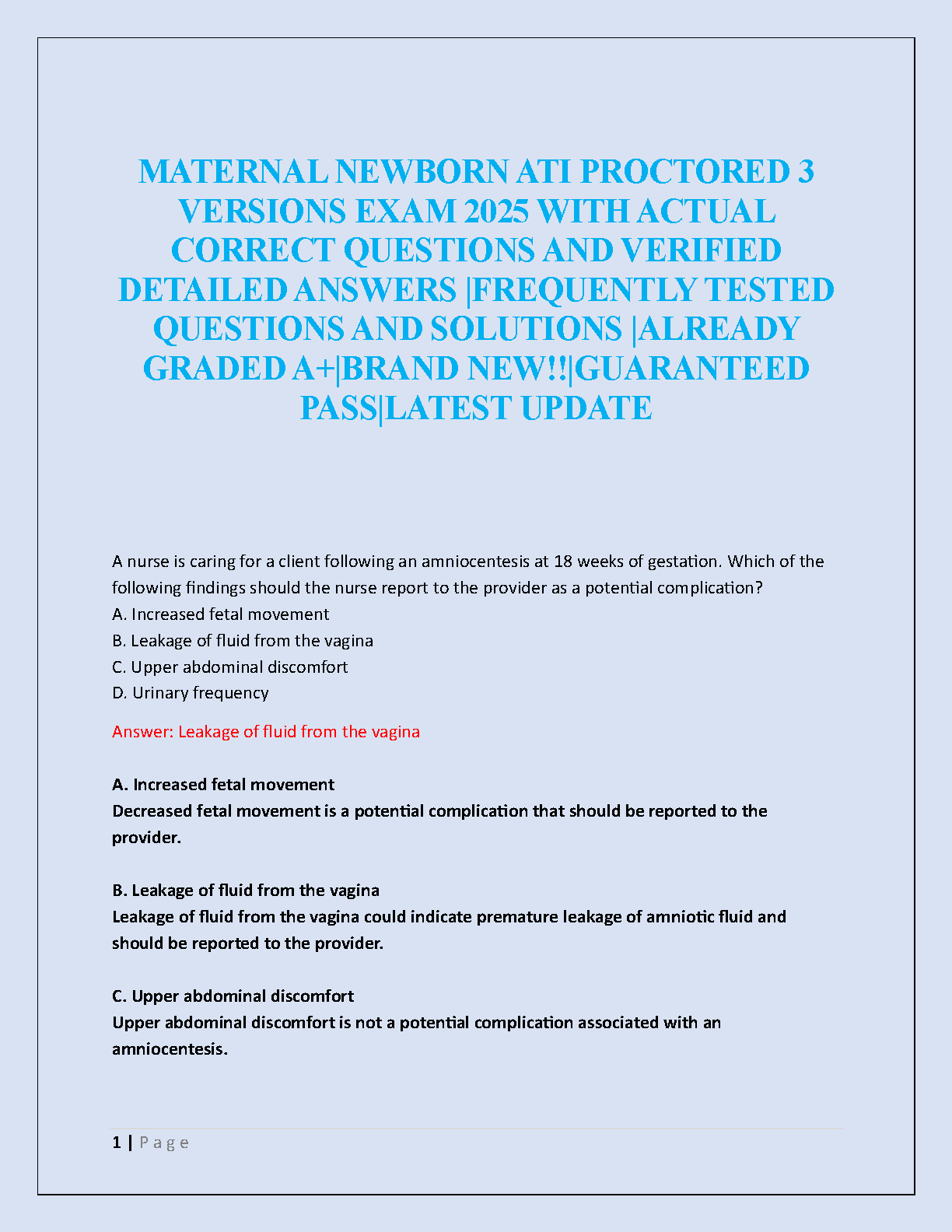 MATERNAL NEWBORN ATI PROCTORED 3 VERSIONS EXAM 2025 WITH ACTUAL CORRECT QUESTIONS AND VERIFIED DETAILED ANSWERS |FREQUENTLY TESTED QUESTIONS AND SOLUTIONS |ALREADY GRADED A+|BRAND NEW!!|GUARANTEED PASS|LATEST UPDATE

A nurse is caring for a client following an amniocentesis at 18 weeks of gestation. Which of the following findings should the nurse report to the provider as a potential complication?
A. Increased fetal movement
B. Leakage of fluid from the vagina
C. Upper abdominal discomfort
D. Urinary frequency

Answer: Leakage of fluid from the vagina

A. Increased fetal movement
Decreased fetal movement is a potential complication that should be reported to the provider.

B. Leakage of fluid from the vagina
Leakage of fluid from the vagina could indicate premature leakage of amniotic fluid and should be reported to the provider.

C. Upper abdominal discomfort
Upper abdominal discomfort is not a potential complication associated with an amniocentesis.

1 | Page